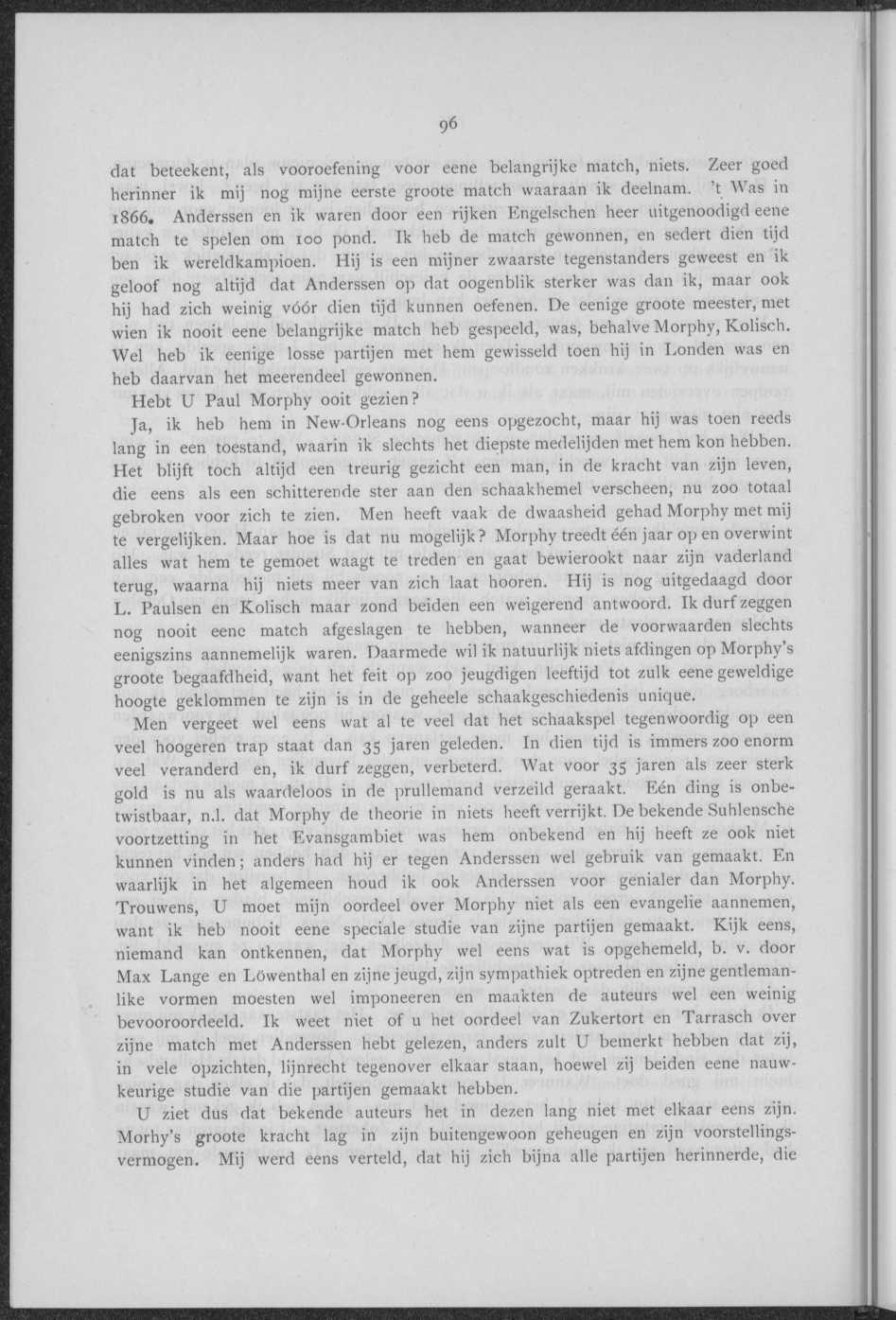 96

dat beteekent, als vooroefening voor eene belangrijke match, niets. Zeer goed herinner ik mij nog mijne eerste groote match waaraan ik deelnam. 't Was in 1866. Anderssen en ik waren door een rijken Engelschen heer uitgenoodigd eene match te spelen om 100 pond. Ik heb de match gewonnen, en sedert dien tijd ben ik wereldkampioen. Hij is een mijner zwaarste tegenstanders geweest en ik geloof nog altijd dat Anderssen op dat oogenblik sterker was dan ik, maar ook hij had zich weinig vóór dien tijd kunnen oefenen. De eenige groote meester, met wien ik nooit eene belangrijke match heb gespeeld, was, behalve Morphy, Kolisch. Wel heb ik eenige losse partijen met hem gewisseld toen hij in Londen was en heb daarvan het meerendeel gewonnen.

Hebt U Paul Morphy ooit gezien?

Ja, ik heb hem in New-Orleans nog eens opgezocht, maar hij was toen reeds lang in een toestand, waarin ik slechts het diepste medelijden met hem kon hebben. Het blijft toch altijd een treurig gezicht een man, in de kracht van zijn leven, die eens als een schitterende ster aan den schaakhemel verscheen, nu zoo totaal gebroken voor zich te zien. Men heeft vaak de dwaasheid gehad Morphy met mij te vergelijken. Maar hoe is dat nu mogelijk? Morphy treedt één jaar op en overwint alles wat hem te gemoet waagt te treden en gaat bewierookt naar zijn vaderland terug, waarna hij niets meer van zich laat hooren. Hij is nog uitgedaagd door L. Paulsen en Kolisch maar zond beiden een weigerend antwoord. Ik durf zeggen nog nooit eene match afgeslagen te hebben, wanneer de voorwaarden slechts eenigszins aannemelijk waren. Daarmede wil ik natuurlijk niets afdingen op Morphy's groote begaafdheid, want het feit op zoo jeugdigen leeftijd tot zulk eene geweldige hoogte geklommen te zijn is in de geheele schaakgeschiedenis unique.

Men vergeet wel eens wat al te veel dat het schaakspel tegenwoordig op een veel hoogeren trap staat dan 35 jaren geleden. In dien tijd is immers zoo enorm veel veranderd en, ik durf zeggen, verbeterd. Wat voor 35 jaren als zeer sterk gold is nu als waardeloos in de prullemand verzeild geraakt. Eén ding is onbetwistbaar, n.l. dat Morphy de theorie in niets heeft verrijkt. De bekende Suhlensche voortzetting in het Evansgambiet was hem onbekend en hij heeft ze ook niet kunnen vinden; anders had hij er tegen Anderssen wel gebruik van gemaakt. En waarlijk in het algemeen houd ik ook Anderssen voor genialer dan Morphy. Trouwens, U moet mijn oordeel over Morphy niet als een evangelie aannemen, want ik heb nooit eene speciale studie van zijne partijen gemaakt. Kijk eens, niemand kan ontkennen, dat Morphy wel eens wat is opgehemeld, b. v. door Max Lange en Löwenthal en zijne jeugd, zijn sympathiek optreden en zijne gentlemanlike vormen moesten wel imponeeren en maakten de auteurs wel een weinig bevooroordeeld. Ik weet niet of u het oordeel van Zukertort en Tarrasch over zijne match met Anderssen hebt gelezen, anders zult U bemerkt hebben dat zij, in vele opzichten, lijnrecht tegenover elkaar staan, hoewel zij beiden eene nauwkeurige studie van die partijen gemaakt hebben.

U ziet dus dat bekende auteurs het in dezen lang niet met elkaar eens zijn. Morhy's groote kracht lag in zijn buitengewoon geheugen en zijn voorstellingsvermogen. Mij werd eens verteld, dat hij zich bijna alle partijen herinnerde, die